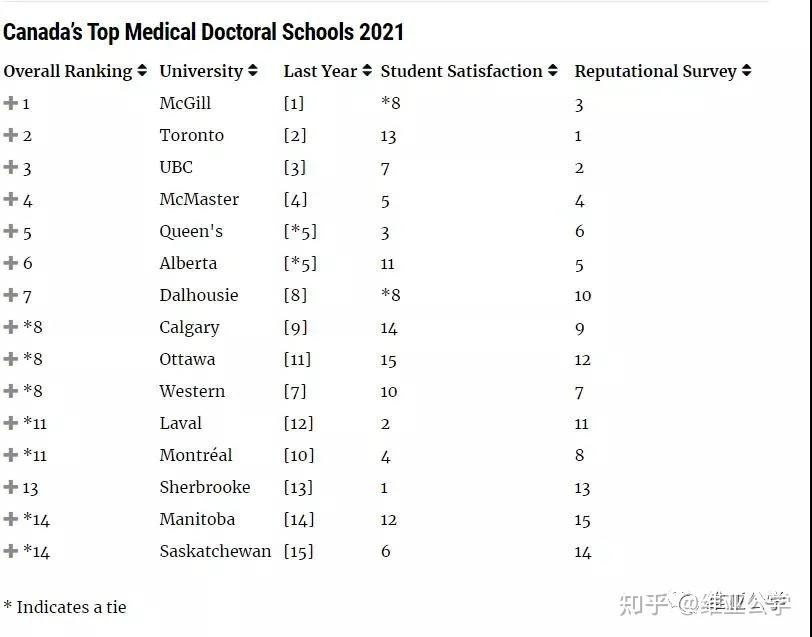 Canada's Top Medical Doctoral Schools 2021

| Overall Ranking | University | Last Year | Student Satisfaction | Reputational Survey |
|---|---|---|---|---|
| 1 | McGill | [1] | *8 | 3 |
| 2 | Toronto | [2] | 13 | 1 |
| 3 | UBC | [3] | 7 | 2 |
| 4 | McMaster | [4] | 5 | 4 |
| 5 | Queen's | [*5] | 3 | 6 |
| 6 | Alberta | [*5] | 11 | 5 |
| 7 | Dalhousie | [8] | *8 | 10 |
| *8 | Calgary | [9] | 14 | 9 |
| *8 | Ottawa | [11] | 15 | 12 |
| *8 | Western | [7] | 10 | 7 |
| *11 | Laval | [12] | 2 | 11 |
| *11 | Montréal | [10] | 4 | 8 |
| 13 | Sherbrooke | [13] | 1 | 13 |
| *14 | Manitoba | [14] | 12 | 15 |
| *14 | Saskatchewan | [15] | 6 | 14 |

* Indicates a tie

知乎 @维亚公学